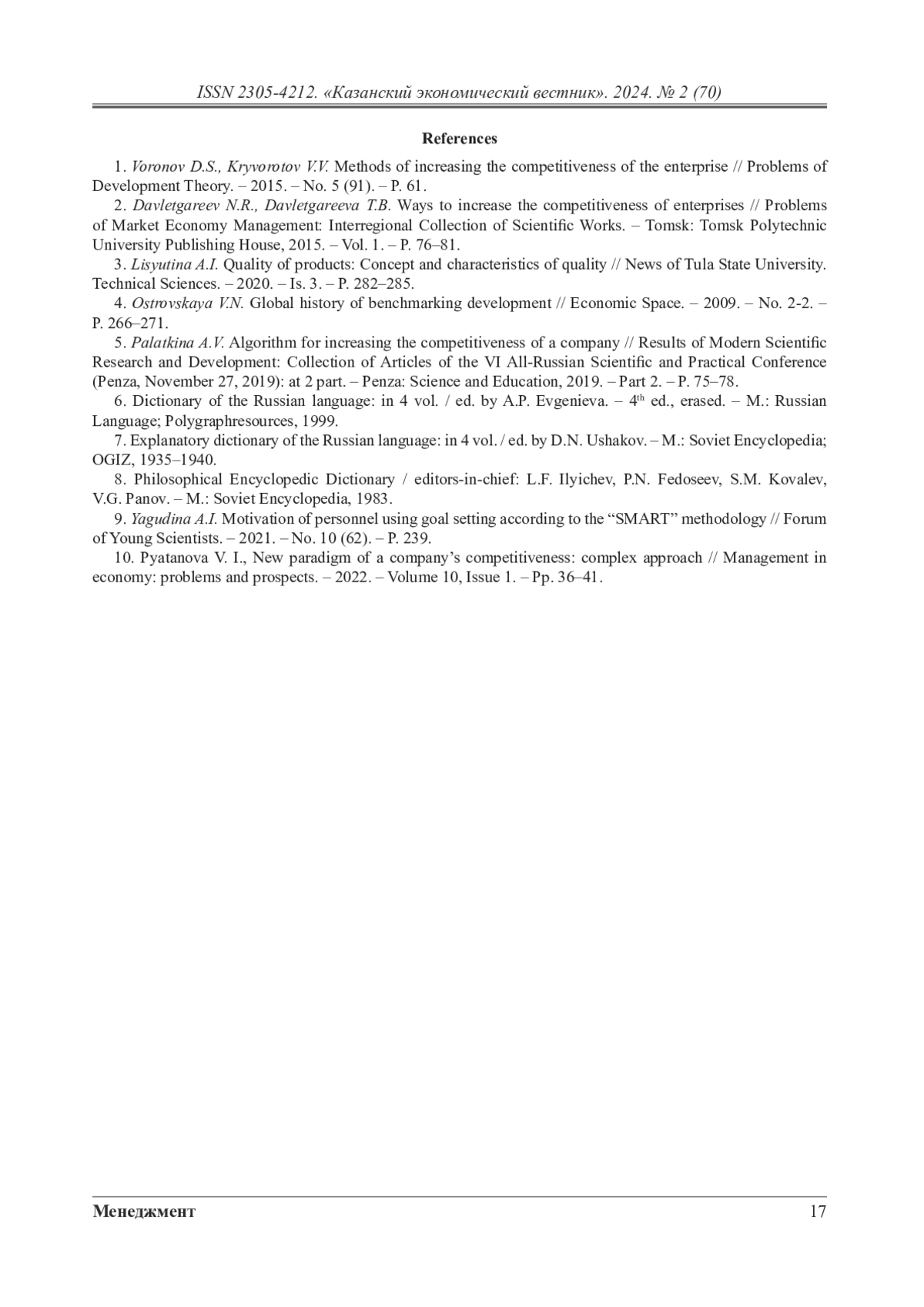 ISSN 2305-4212. «Казанский экономический вестник». 2024. № 2 (70)

References

1. Voronov D.S., Kryvorotov V.V. Methods of increasing the competitiveness of the enterprise // Problems of Development Theory. – 2015. – No. 5 (91). – P. 61.

2. Davletgareev N.R., Davletgareeva T.B. Ways to increase the competitiveness of enterprises // Problems of Market Economy Management: Interregional Collection of Scientific Works. – Tomsk: Tomsk Polytechnic University Publishing House, 2015. – Vol. 1. – P. 76–81.

3. Lisyutina A.I. Quality of products: Concept and characteristics of quality // News of Tula State University. Technical Sciences. – 2020. – Is. 3. – P. 282–285.

4. Ostrovskaya V.N. Global history of benchmarking development // Economic Space. – 2009. – No. 2-2. – P. 266–271.

5. Palatkina A.V. Algorithm for increasing the competitiveness of a company // Results of Modern Scientific Research and Development: Collection of Articles of the VI All-Russian Scientific and Practical Conference (Penza, November 27, 2019): at 2 part. – Penza: Science and Education, 2019. – Part 2. – P. 75–78.

6. Dictionary of the Russian language: in 4 vol. / ed. by A.P. Evgenieva. – 4$^{th}$ ed., erased. – M.: Russian Language; Polygraphresources, 1999.

7. Explanatory dictionary of the Russian language: in 4 vol. / ed. by D.N. Ushakov. – M.: Soviet Encyclopedia; OGIZ, 1935–1940.

8. Philosophical Encyclopedic Dictionary / editors-in-chief: L.F. Ilyichev, P.N. Fedoseev, S.M. Kovalev, V.G. Panov. – M.: Soviet Encyclopedia, 1983.

9. Yagudina A.I. Motivation of personnel using goal setting according to the “SMART” methodology // Forum of Young Scientists. – 2021. – No. 10 (62). – P. 239.

10. Pyatanova V. I., New paradigm of a company’s competitiveness: complex approach // Management in economy: problems and prospects. – 2022. – Volume 10, Issue 1. – Pp. 36–41.

Менеджмент 17